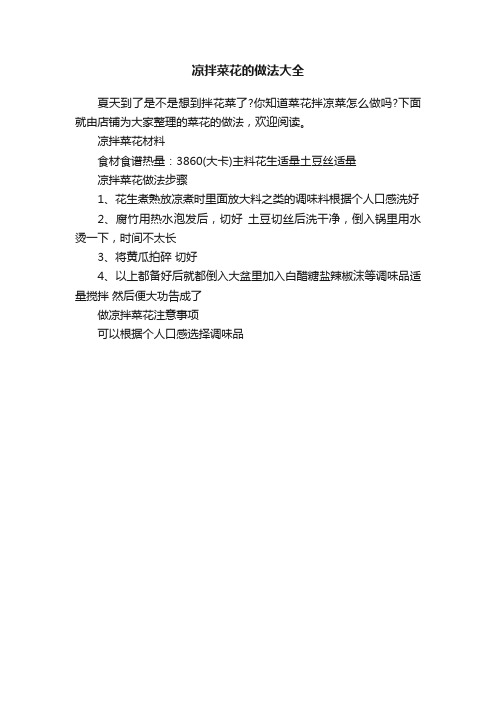 凉拌菜花的做法大全

夏天到了是不是想到拌花菜了?你知道菜花拌凉菜怎么做吗?下面就由店铺为大家整理的菜花的做法，欢迎阅读。

凉拌菜花材料

食材食谱热量：3860(大卡)主料花生适量土豆丝适量

凉拌菜花做法步骤

1、花生煮熟放凉煮时里面放大料之类的调味料根据个人口感洗好

2、腐竹用热水泡发后，切好 土豆切丝后洗干净，倒入锅里用水烫一下，时间不太长

3、将黄瓜拍碎 切好

4、以上都备好后就都倒入大盆里加入白醋糖盐辣椒沫等调味品适量搅拌 然后便大功告成了

做凉拌菜花注意事项

可以根据个人口感选择调味品